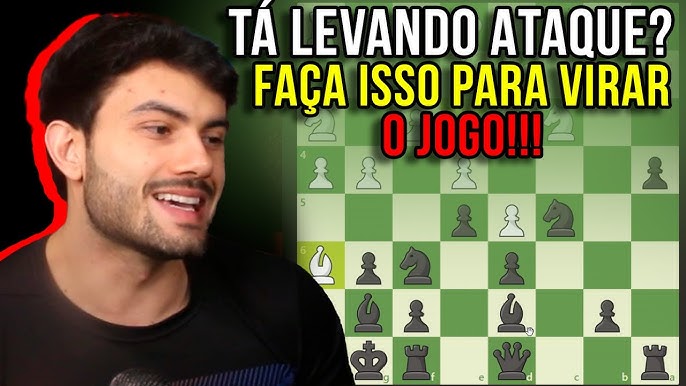 TÁ LEVANDO ATAQUE?
FAÇA ISSO PARA VIRAR
O JOGO!!!

4
5
6
g
f
e
d
c
b
a